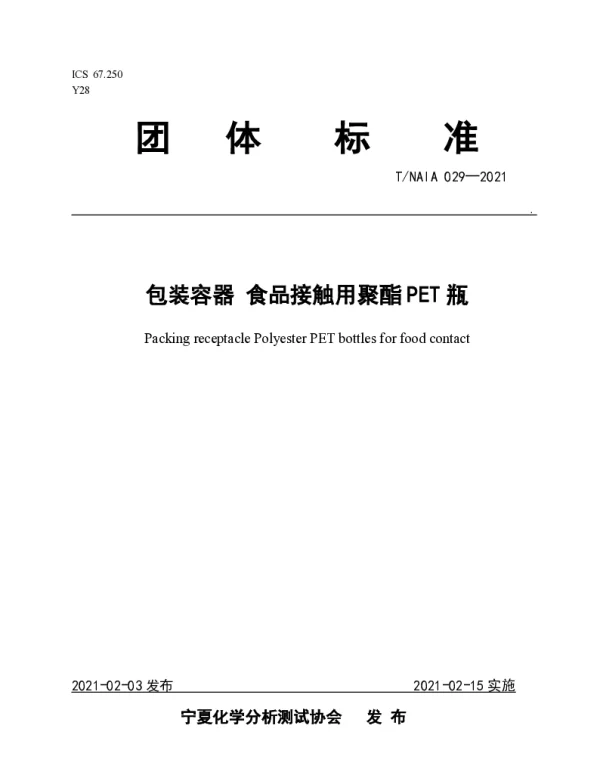 ICS 67.250
Y28

团 体 标 准

T/NAIA 029—2021

包装容器 食品接触用聚酯PET瓶

Packing receptacle Polyester PET bottles for food contact

2021-02-03 发布

2021-02-15 实施

宁夏化学分析测试协会 发 布